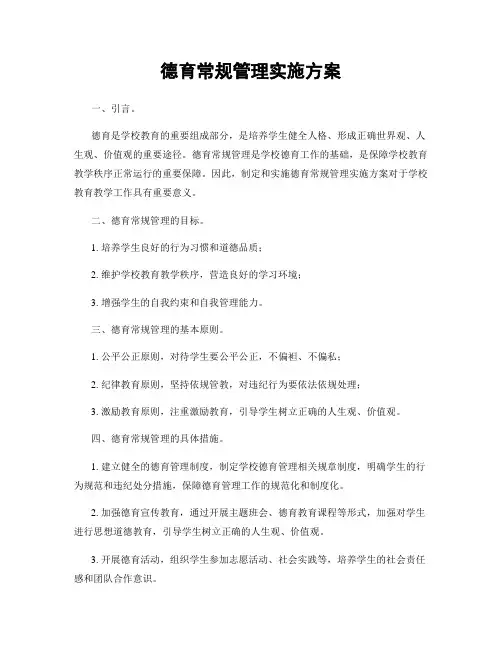 德育常规管理实施方案

一、引言。

德育是学校教育的重要组成部分，是培养学生健全人格、形成正确世界观、人生观、价值观的重要途径。德育常规管理是学校德育工作的基础，是保障学校教育教学秩序正常运行的重要保障。因此，制定和实施德育常规管理实施方案对于学校教育教学工作具有重要意义。

二、德育常规管理的目标。

1. 培养学生良好的行为习惯和道德品质；

2. 维护学校教育教学秩序，营造良好的学习环境；

3. 增强学生的自我约束和自我管理能力。

三、德育常规管理的基本原则。

1. 公平公正原则，对待学生要公平公正，不偏袒、不偏私；

2. 纪律教育原则，坚持依规管教，对违纪行为要依法依规处理；

3. 激励教育原则，注重激励教育，引导学生树立正确的人生观、价值观。

四、德育常规管理的具体措施。

1. 建立健全的德育管理制度，制定学校德育管理相关规章制度，明确学生的行为规范和违纪处分措施，保障德育管理工作的规范化和制度化。

2. 加强德育宣传教育，通过开展主题班会、德育教育课程等形式，加强对学生进行思想道德教育，引导学生树立正确的人生观、价值观。

3. 开展德育活动，组织学生参加志愿活动、社会实践等，培养学生的社会责任感和团队合作意识。